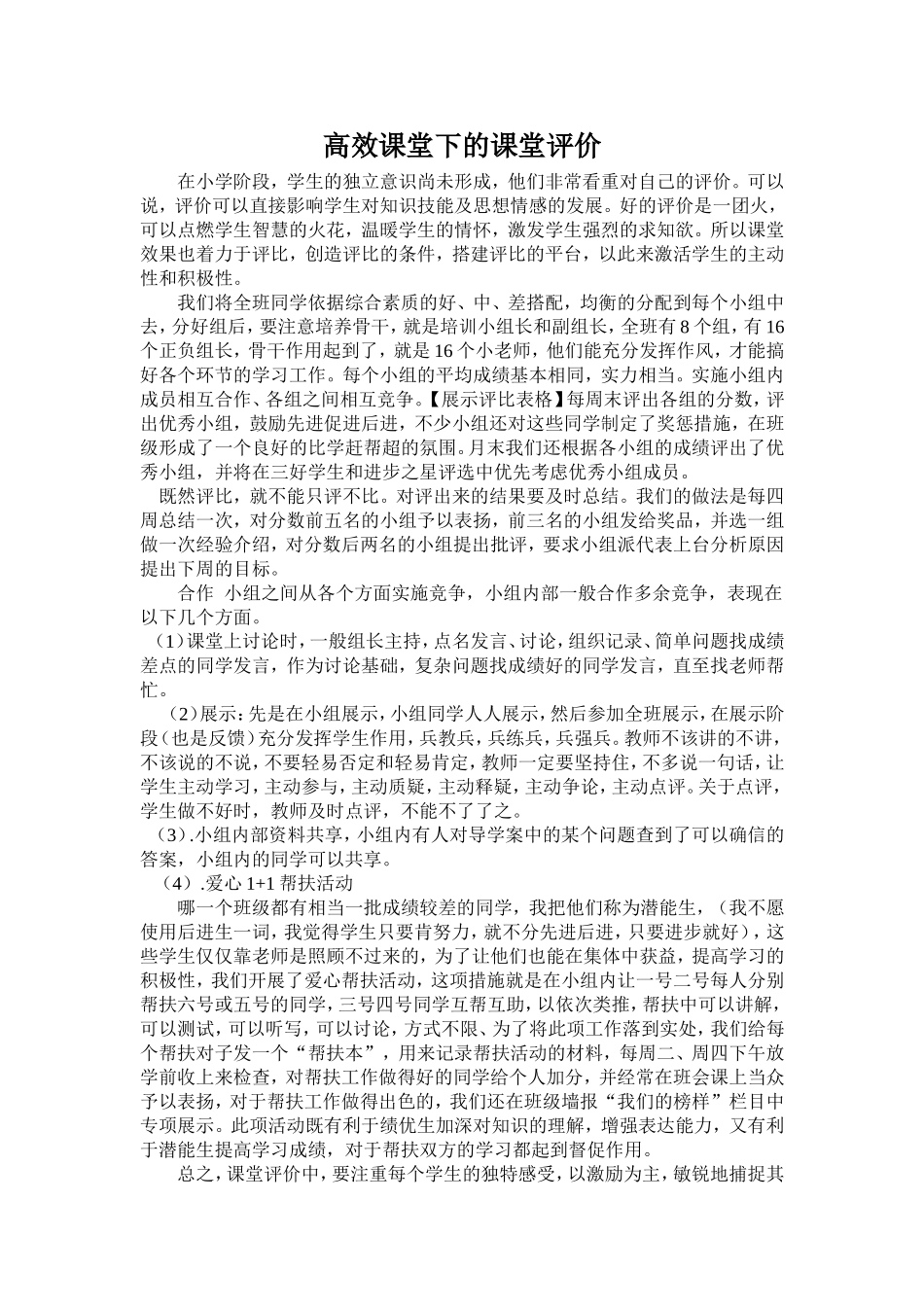 高效课堂下的课堂评价

在小学阶段，学生的独立意识尚未形成，他们非常看重对自己的评价。可以说，评价可以直接影响学生对知识技能及思想情感的发展。好的评价是一团火，可以点燃学生智慧的火花，温暖学生的情怀，激发学生强烈的求知欲。所以课堂效果也着力于评比，创造评比的条件，搭建评比的平台，以此来激活学生的主动性和积极性。

我们将全班同学依据综合素质的好、中、差搭配，均衡的分配到每个小组中去，分好组后，要注意培养骨干，就是培训小组长和副组长，全班有8个组，有16个正负组长，骨干作用起到了，就是16个小老师，他们能充分发挥作风，才能搞好各个环节的学习工作。每个小组的平均成绩基本相同，实力相当。实施小组内成员相互合作、各组之间相互竞争。【展示评比表格】每周末评出各组的分数，评出优秀小组，鼓励先进促进后进，不少小组还对这些同学制定了奖惩措施，在班级形成了一个良好的比学赶帮超的氛围。月末我们还根据各小组的成绩评出了优秀小组，并将在三好学生和进步之星评选中优先考虑优秀小组成员。

既然评比，就不能只评不比。对评出来的结果要及时总结。我们的做法是每四周总结一次，对分数前五名的小组予以表扬，前三名的小组发给奖品，并选一组做一次经验介绍，对分数后两名的小组提出批评，要求小组派代表上台分析原因提出下周的目标。

合作 小组之间从各个方面实施竞争，小组内部一般合作多余竞争，表现在以下几个方面。

（1）课堂上讨论时，一般组长主持，点名发言、讨论，组织记录、简单问题找成绩差点的同学发言，作为讨论基础，复杂问题找成绩好的同学发言，直至找老师帮忙。

（2）展示：先是在小组展示，小组同学人人展示，然后参加全班展示，在展示阶段（也是反馈）充分发挥学生作用，兵教兵，兵练兵，兵强兵。教师不该讲的不讲，不该说的不说，不要轻易否定和轻易肯定，教师一定要坚持住，不多说一句话，让学生主动学习，主动参与，主动质疑，主动释疑，主动争论，主动点评。关于点评，学生做不好时，教师及时点评，不能不了了之。

（3）.小组内部资料共享，小组内有人对导学案中的某个问题查到了可以确信的答案，小组内的同学可以共享。

（4）.爱心1+1帮扶活动

哪一个班级都有相当一批成绩较差的同学，我把他们称为潜能生，（我不愿使用后进生一词，我觉得学生只要肯努力，就不分先进后进，只要进步就好），这些学生仅仅靠老师是照顾不过来的，为了让他们也能在集体中获益，提高学习的积极性，我们开展了爱心帮扶活动，这项措施就是在小组内让一号二号每人分别帮扶六号或五号的同学，三号四号同学互帮互助，以依次类推，帮扶中可以讲解，可以测试，可以听写，可以讨论，方式不限、为了将此项工作落到实处，我们给每个帮扶对子发一个“帮扶本”，用来记录帮扶活动的材料，每周二、周四下午放学前收上来检查，对帮扶工作做得好的同学给个人加分，并经常在班会课上当众予以表扬，对于帮扶工作做得出色的，我们还在班级墙报“我们的榜样”栏目中专项展示。此项活动既有利于绩优生加深对知识的理解，增强表达能力，又有利于潜能生提高学习成绩，对于帮扶双方的学习都起到督促作用。

总之，课堂评价中，要注重每个学生的独特感受，以激励为主，敏锐地捕捉其